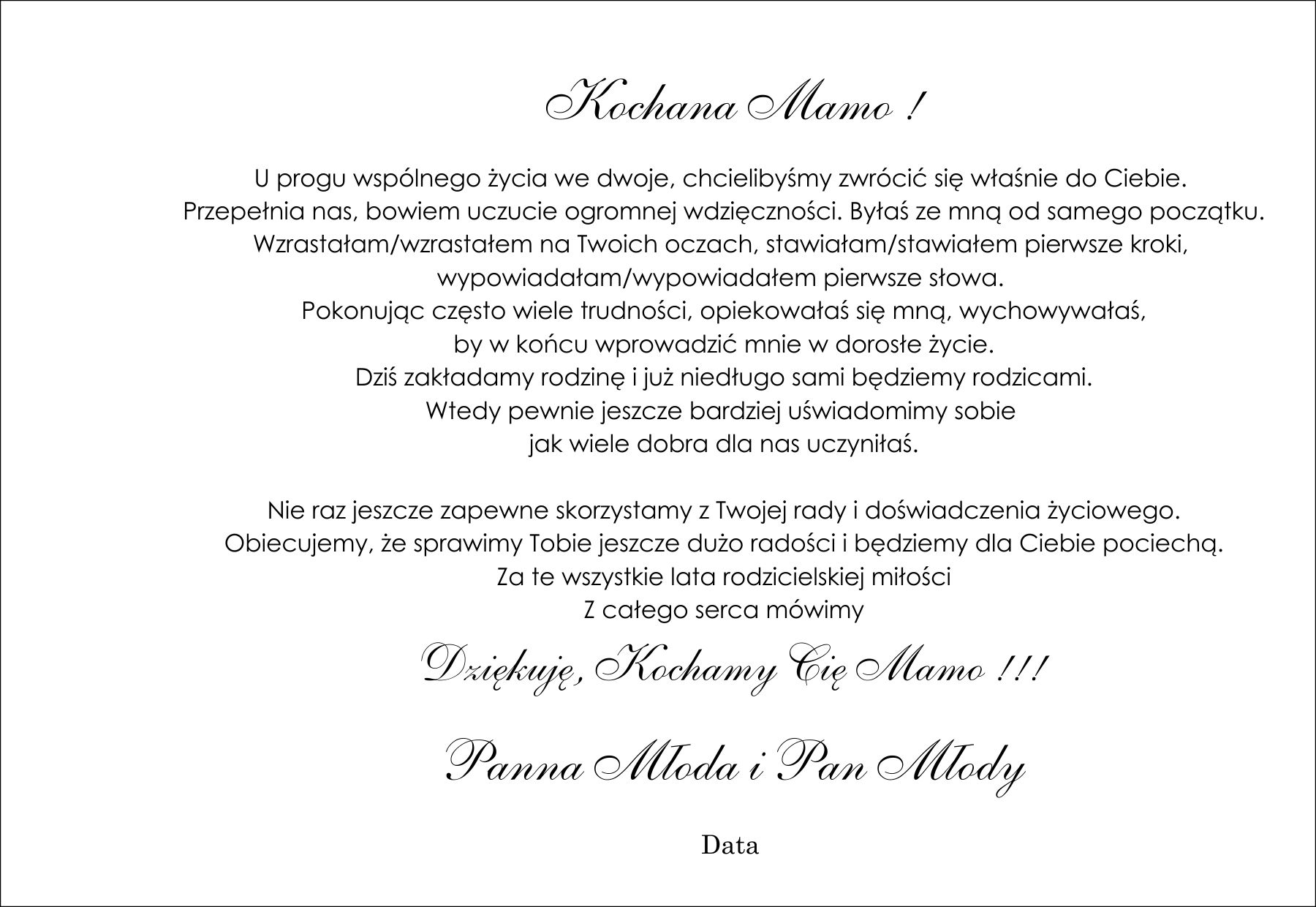 Kochana Mamo !

U progu wspólnego życia we dwoje, chcielibyśmy zwrócić się właśnie do Ciebie. Przepełnia nas, bowiem uczucie ogromnej wdzięczności. Byłaś ze mną od samego początku. Wzrastałam/wzrastałem na Twoich oczach, stawiałam/stawiałem pierwsze kroki, wypowiadałam/wypowiadałem pierwsze słowa. Pokonując często wiele trudności, opiekowałaś się mną, wychowywałaś, by w końcu wprowadzić mnie w dorosłe życie. Dziś zakładamy rodzinę i już niedługo sami będziemy rodzicami. Wtedy pewnie jeszcze bardziej uświadomimy sobie jak wiele dobra dla nas uczyniłaś.

Nie raz jeszcze zapewne skorzystamy z Twojej rady i doświadczenia życiowego. Obiecujemy, że sprawimy Tobie jeszcze dużo radości i będziemy dla Ciebie pociechą. Za te wszystkie lata rodzicielskiej miłości Z całego serca mówimy

Dziękuję, Kochamy Cię Mamo !!!

Panna Młoda i Pan Młody

Data